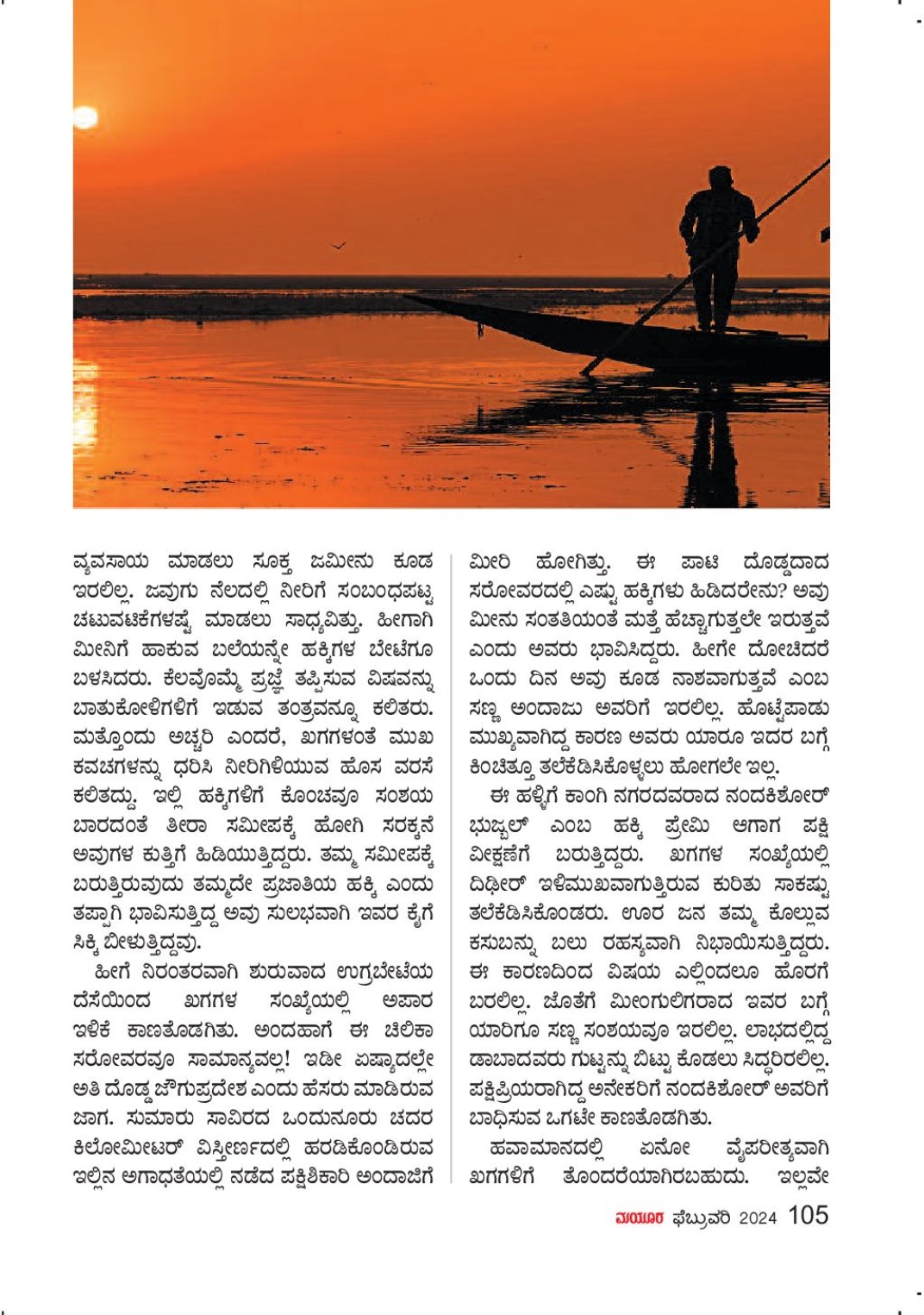 ವ್ಯವಸಾಯ ಮಾಡಲು ಸೂಕ್ತ ಜಮೀನು ಕೂಡ ಇರಲಿಲ್ಲ. ಜವುಗು ನೆಲದಲ್ಲಿ ನೀರಿಗೆ ಸಂಬಂಧಪಟ್ಟ ಚಟುವಟಿಕೆಗಳಷ್ಟೆ ಮಾಡಲು ಸಾಧ್ಯವಿತ್ತು. ಹೀಗಾಗಿ ಮೀನಿಗೆ ಹಾಕುವ ಬಲೆಯನ್ನೇ ಹಕ್ಕಿಗಳ ಬೇಟೆಗೂ ಬಳಸಿದರು. ಕೆಲವೊಮ್ಮೆ ಪ್ರಜ್ಞೆ ತಪ್ಪಿಸುವ ವಿಷವನ್ನು ಬಾತುಕೋಳಿಗಳಿಗೆ ಇಡುವ ತಂತ್ರವನ್ನೂ ಕಲಿತರು. ಮತ್ತೊಂದು ಅಚ್ಚರಿ ಎಂದರೆ, ಖಗಗಳಂತೆ ಮುಖ ಕವಚಗಳನ್ನು ಧರಿಸಿ ನೀರಿಗಿಳಿಯುವ ಹೊಸ ವರಸೆ ಕಲಿತದ್ದು. ಇಲ್ಲಿ ಹಕ್ಕಿಗಳಿಗೆ ಕೊಂಚವೂ ಸಂಶಯ ಬಾರದಂತೆ ತೀರಾ ಸಮೀಪಕ್ಕೆ ಹೋಗಿ ಸರಕ್ಕನೆ ಅವುಗಳ ಕುತ್ತಿಗೆ ಹಿಡಿಯುತ್ತಿದ್ದರು. ತಮ್ಮ ಸಮೀಪಕ್ಕೆ ಬರುತ್ತಿರುವುದು ತಮ್ಮದೇ ಪ್ರಜಾತಿಯ ಹಕ್ಕಿ ಎಂದು ತಪ್ಪಾಗಿ ಭಾವಿಸುತ್ತಿದ್ದ ಅವು ಸುಲಭವಾಗಿ ಇವರ ಕೈಗೆ ಸಿಕ್ಕಿ ಬೀಳುತ್ತಿದ್ದವು.

ಹೀಗೆ ನಿರಂತರವಾಗಿ ಶುರುವಾದ ಉಗ್ರಬೇಟೆಯ ದೆಸೆಯಿಂದ ಖಗಗಳ ಸಂಖ್ಯೆಯಲ್ಲಿ ಅಪಾರ ಇಳಿಕೆ ಕಾಣತೊಡಗಿತು. ಅಂದಹಾಗೆ ಈ ಚಿಲಿಕಾ ಸರೋವರವೂ ಸಾಮಾನ್ಯವಲ್ಲ! ಇಡೀ ಏಷ್ಯಾದಲ್ಲೇ ಅತಿ ದೊಡ್ಡ ಜೌಗುಪ್ರದೇಶ ಎಂದು ಹೆಸರು ಮಾಡಿರುವ ಜಾಗ. ಸುಮಾರು ಸಾವಿರದ ಒಂದುನೂರು ಚದರ ಕಿಲೋಮೀಟರ್ ವಿಸ್ತೀರ್ಣದಲ್ಲಿ ಹರಡಿಕೊಂಡಿರುವ ಇಲ್ಲಿನ ಅಗಾಧತೆಯಲ್ಲಿ ನಡೆದ ಪಕ್ಷಿಶಿಕಾರಿ ಅಂದಾಜಿಗೆ ಮೀರಿ ಹೋಗಿತ್ತು. ಈ ಪಾಟಿ ದೊಡ್ಡದಾದ ಸರೋವರದಲ್ಲಿ ಎಷ್ಟು ಹಕ್ಕಿಗಳು ಹಿಡಿದರೇನು? ಅವು ಮೀನು ಸಂತತಿಯಂತೆ ಮತ್ತೆ ಹೆಚ್ಚಾಗುತ್ತಲೇ ಇರುತ್ತವೆ ಎಂದು ಅವರು ಭಾವಿಸಿದ್ದರು. ಹೀಗೇ ದೋಚಿದರೆ ಒಂದು ದಿನ ಅವು ಕೂಡ ನಾಶವಾಗುತ್ತವೆ ಎಂಬ ಸಣ್ಣ ಅಂದಾಜು ಅವರಿಗೆ ಇರಲಿಲ್ಲ. ಹೊಟ್ಟೆಪಾಡು ಮುಖ್ಯವಾಗಿದ್ದ ಕಾರಣ ಅವರು ಯಾರೂ ಇದರ ಬಗ್ಗೆ ಕಿಂಚಿತ್ತೂ ತಲೆಕೆಡಿಸಿಕೊಳ್ಳಲು ಹೋಗಲೇ ಇಲ್ಲ.

ಈ ಹಳ್ಳಿಗೆ ಕಾಂಗಿ ನಗರದವರಾದ ನಂದಕಿಶೋರ್ ಭುಜ್ಬಲ್ ಎಂಬ ಹಕ್ಕಿ ಪ್ರೇಮಿ ಆಗಾಗ ಪಕ್ಷಿ ವೀಕ್ಷಣೆಗೆ ಬರುತ್ತಿದ್ದರು. ಖಗಗಳ ಸಂಖ್ಯೆಯಲ್ಲಿ ದಿಢೀರ್ ಇಳಿಮುಖವಾಗುತ್ತಿರುವ ಕುರಿತು ಸಾಕಷ್ಟು ತಲೆಕೆಡಿಸಿಕೊಂಡರು. ಊರ ಜನ ತಮ್ಮ ಕೊಲ್ಲುವ ಕಸುಬನ್ನು ಬಲು ರಹಸ್ಯವಾಗಿ ನಿಭಾಯಿಸುತ್ತಿದ್ದರು. ಈ ಕಾರಣದಿಂದ ವಿಷಯ ಎಲ್ಲಿಂದಲೂ ಹೊರಗೆ ಬರಲಿಲ್ಲ. ಜೊತೆಗೆ ಮೀಂಗುಲಿಗರಾದ ಇವರ ಬಗ್ಗೆ ಯಾರಿಗೂ ಸಣ್ಣ ಸಂಶಯವೂ ಇರಲಿಲ್ಲ. ಲಾಭದಲ್ಲಿದ್ದ ಡಾಬಾದವರು ಗುಟ್ಟನ್ನು ಬಿಟ್ಟು ಕೊಡಲು ಸಿದ್ಧರಿರಲಿಲ್ಲ. ಪಕ್ಷಿಪ್ರಿಯರಾಗಿದ್ದ ಅನೇಕರಿಗೆ ನಂದಕಿಶೋರ್ ಅವರಿಗೆ ಬಾಧಿಸುವ ಒಗಟೇ ಕಾಣತೊಡಗಿತು.

ಹವಾಮಾನದಲ್ಲಿ ಏನೋ ವೈಪರೀತ್ಯವಾಗಿ ಖಗಗಳಿಗೆ ತೊಂದರೆಯಾಗಿರಬಹುದು. ಇಲ್ಲವೇ

ಮಯೂರ ಫೆಬ್ರುವರಿ 2024 105